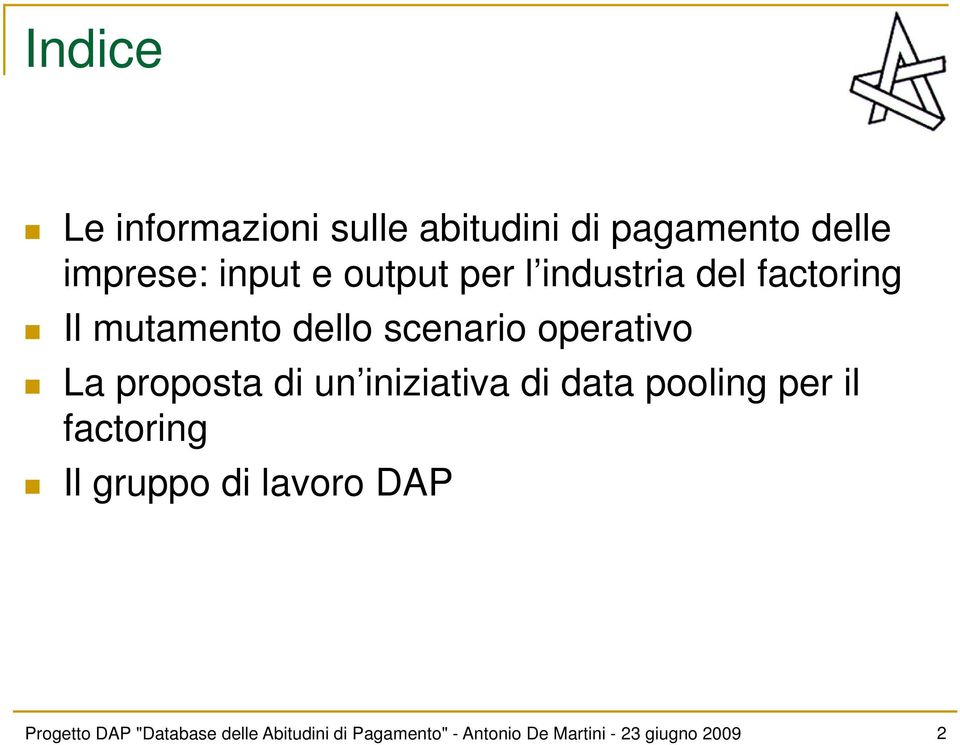 Indice

Le informazioni sulle abitudini di pagamento delle imprese: input e output per l’industria del factoring

Il mutamento dello scenario operativo

La proposta di un’iniziativa di data pooling per il factoring

Il gruppo di lavoro DAP

Progetto DAP "Database delle Abitudini di Pagamento" - Antonio De Martini - 23 giugno 2009

2